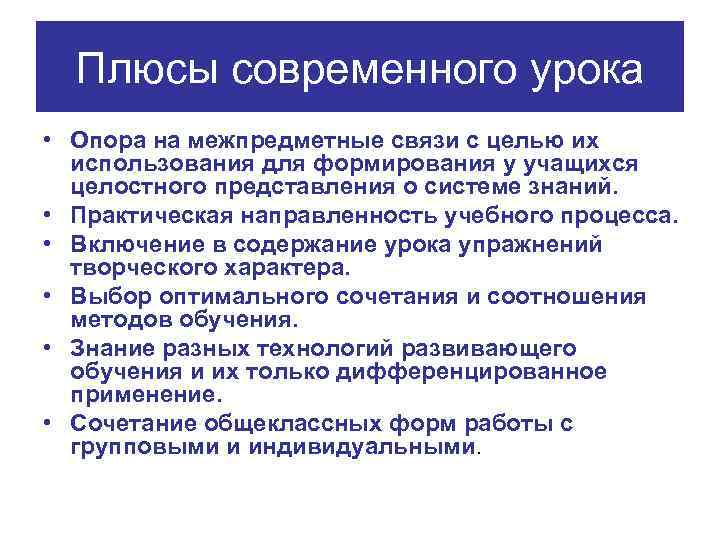 Плюсы современного урока

• Опора на межпредметные связи с целью их использования для формирования у учащихся целостного представления о системе знаний.
• Практическая направленность учебного процесса.
• Включение в содержание урока упражнений творческого характера.
• Выбор оптимального сочетания и соотношения методов обучения.
• Знание разных технологий развивающего обучения и их только дифференцированное применение.
• Сочетание общеклассных форм работы с групповыми и индивидуальными.